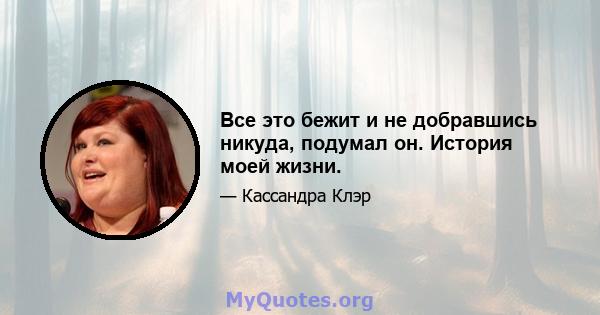 Все это бежит и не добравшись никуда, подумал он. История моей жизни.

— Кассандра Клэр

MyQuotes.org